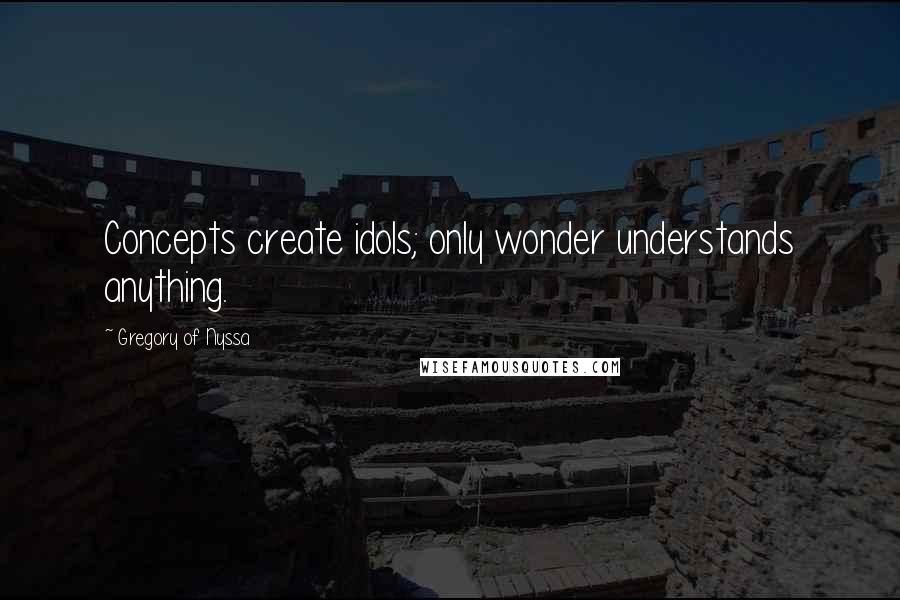 Concepts create idols; only wonder understands anything.

~ Gregory of Nyssa

WISEFAMOUSQUOTES.COM